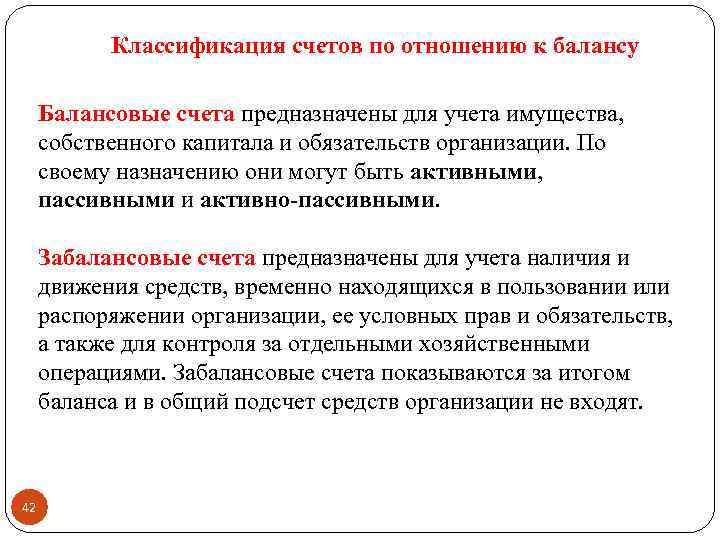 Классификация счетов по отношению к балансу

Балансовые счета предназначены для учета имущества, собственного капитала и обязательств организации. По своему назначению они могут быть активными, пассивными и активно-пассивными.

Забалансовые счета предназначены для учета наличия и движения средств, временно находящихся в пользовании или распоряжении организации, ее условных прав и обязательств, а также для контроля за отдельными хозяйственными операциями. Забалансовые счета показываются за итогом баланса и в общий подсчет средств организации не входят.

42